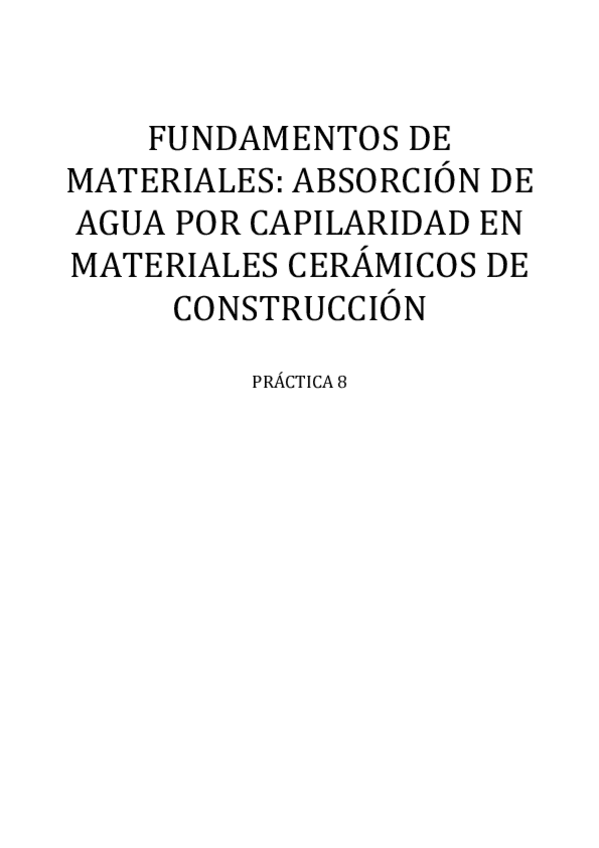 FUNDAMENTOS DE MATERIALES: ABSORCIÓN DE AGUA POR CAPILARIDAD EN MATERIALES CERÁMICOS DE CONSTRUCCIÓN

PRÁCTICA 8